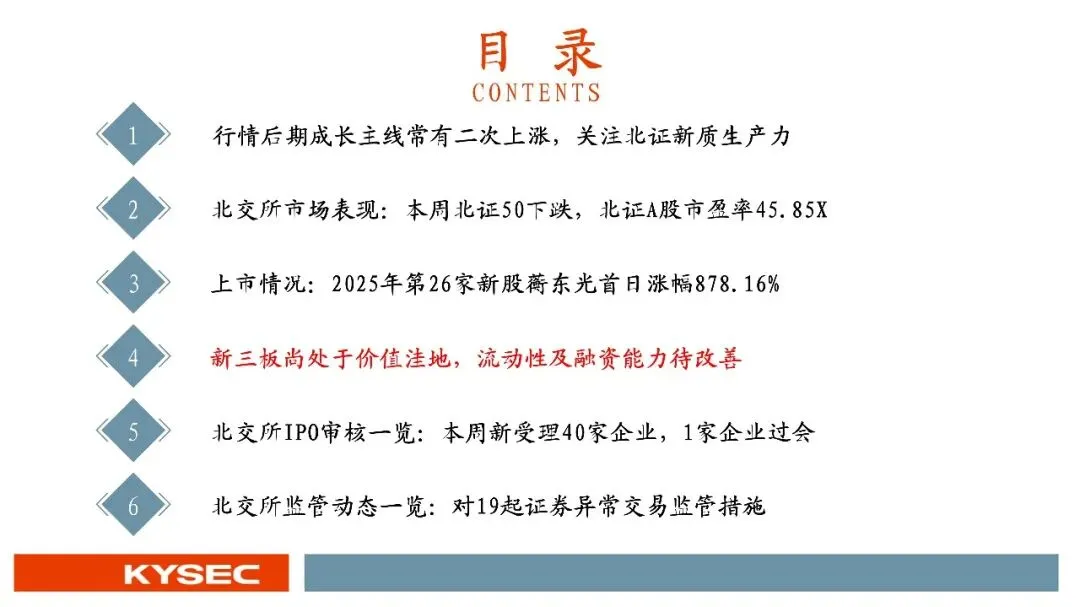 目录
CONTENTS

1
行情后期成长主线常有二次上涨，关注北证新质生产力

2
北交所市场表现：本周北证50下跌，北证A股市盈率45.85X

3
上市情况：2025年第26家新股蘅东光首日涨幅878.16%

4
新三板尚处于价值洼地，流动性及融资能力待改善

5
北交所IPO审核一览：本周新受理40家企业，1家企业过会

6
北交所监管动态一览：对19起证券异常交易监管措施

KYSEC